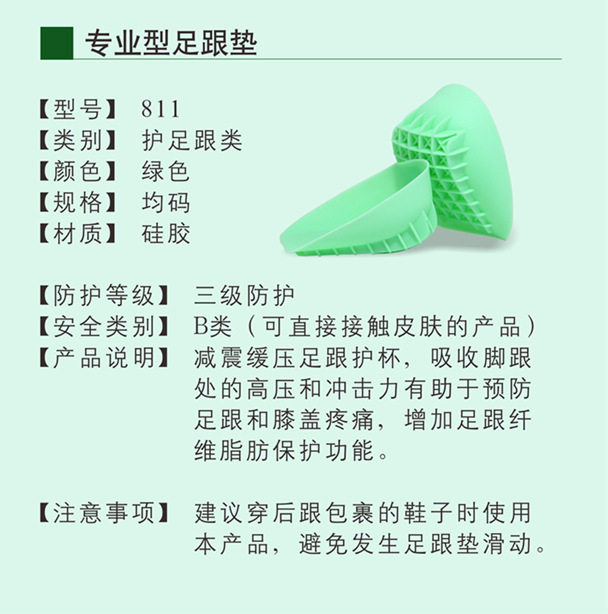 专业型足跟垫

【型号】 811
【类别】 护足跟类
【颜色】 绿色
【规格】 均码
【材质】 硅胶

【防护等级】 三级防护
【安全类别】 B类（可直接接触皮肤的产品）
【产品说明】 减震缓压足跟护杯，吸收脚跟处的高压和冲击力有助于预防足跟和膝盖疼痛，增加足跟纤维脂肪保护功能。

【注意事项】 建议穿后跟包裹的鞋子时使用本产品，避免发生足跟垫滑动。